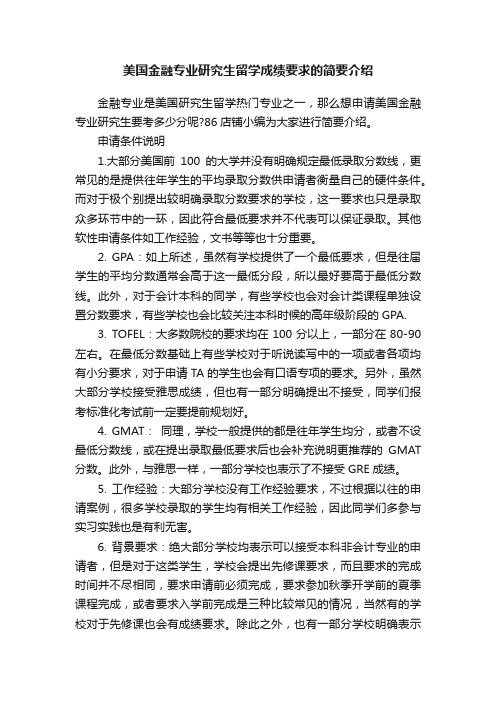 美国金融专业研究生留学成绩要求的简要介绍

金融专业是美国研究生留学热门专业之一，那么想申请美国金融专业研究生要考多少分呢?86 店铺小编为大家进行简要介绍。

申请条件说明

1.大部分美国前 100 的大学并没有明确规定最低录取分数线，更常见的是提供往年学生的平均录取分数供申请者衡量自己的硬件条件。而对于极个别提出较明确录取分数要求的学校，这一要求也只是录取众多环节中的一环，因此符合最低要求并不代表可以保证录取。其他软性申请条件如工作经验，文书等等也十分重要。

2. GPA：如上所述，虽然有学校提供了一个最低要求，但是往届学生的平均分数通常会高于这一最低分段，所以最好要高于最低分数线。此外，对于会计本科的同学，有些学校也会对会计类课程单独设置分数要求，有些学校也会比较关注本科时候的高年级阶段的 GPA.

3. TOFEL：大多数院校的要求均在 100 分以上，一部分在 80-90 左右。在最低分数基础上有些学校对于听说读写中的一项或者各项均有小分要求，对于申请 TA 的学生也会有口语专项的要求。另外，虽然大部分学校接受雅思成绩，但也有一部分明确提出不接受，同学们报考标准化考试前一定要提前规划好。

4. GMAT： 同理，学校一般提供的都是往年学生均分，或者不设最低分数线，或在提出录取最低要求后也会补充说明更推荐的 GMAT 分数。此外，与雅思一样，一部分学校也表示了不接受 GRE 成绩。

5. 工作经验：大部分学校没有工作经验要求，不过根据以往的申请案例，很多学校录取的学生均有相关工作经验，因此同学们多参与实习实践也是有利无害。

6. 背景要求：绝大部分学校均表示可以接受本科非会计专业的申请者，但是对于这类学生，学校会提出先修课要求，而且要求的完成时间并不尽相同，要求申请前必须完成，要求参加秋季开学前的夏季课程完成，或者要求入学前完成是三种比较常见的情况，当然有的学校对于先修课也会有成绩要求。除此之外，也有一部分学校明确表示